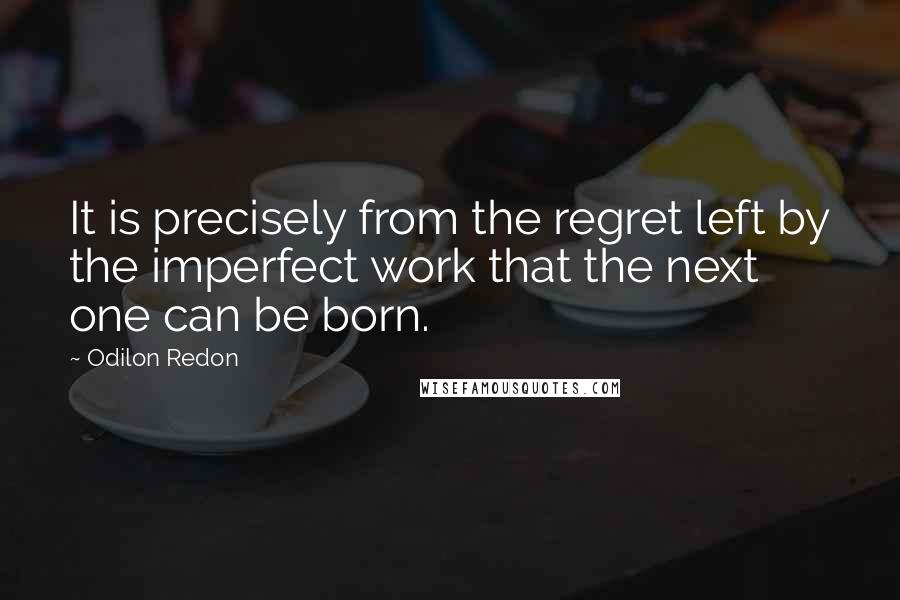 It is precisely from the regret left by the imperfect work that the next one can be born.

~ Odilon Redon

WISEFAMOUSQUOTES.COM